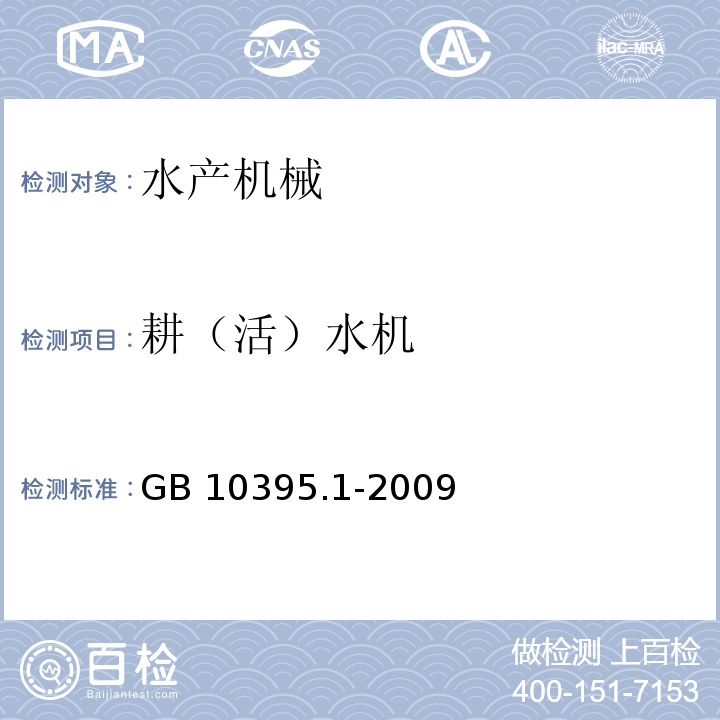 MA CNAS AL ilac-MRA

检测对象：水产机械

检测项目：耕（活）水机

检测标准：GB 10395.1-2009

百检
Baijiantest.com

做检测 上百检
400-151-7153